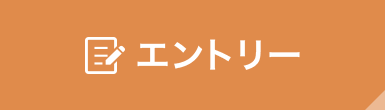 エントリー